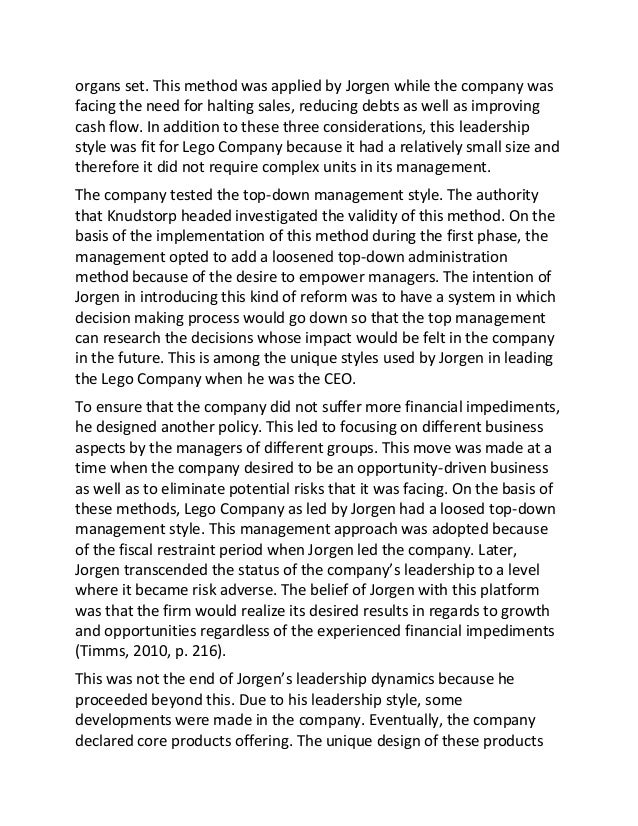 organs set. This method was applied by Jorgen while the company was facing the need for halting sales, reducing debts as well as improving cash flow. In addition to these three considerations, this leadership style was fit for Lego Company because it had a relatively small size and therefore it did not require complex units in its management.

The company tested the top-down management style. The authority that Knudstorp headed investigated the validity of this method. On the basis of the implementation of this method during the first phase, the management opted to add a loosened top-down administration method because of the desire to empower managers. The intention of Jorgen in introducing this kind of reform was to have a system in which decision making process would go down so that the top management can research the decisions whose impact would be felt in the company in the future. This is among the unique styles used by Jorgen in leading the Lego Company when he was the CEO.

To ensure that the company did not suffer more financial impediments, he designed another policy. This led to focusing on different business aspects by the managers of different groups. This move was made at a time when the company desired to be an opportunity-driven business as well as to eliminate potential risks that it was facing. On the basis of these methods, Lego Company as led by Jorgen had a loosed top-down management style. This management approach was adopted because of the fiscal restraint period when Jorgen led the company. Later, Jorgen transcended the status of the company's leadership to a level where it became risk adverse. The belief of Jorgen with this platform was that the firm would realize its desired results in regards to growth and opportunities regardless of the experienced financial impediments (Timms, 2010, p. 216).

This was not the end of Jorgen's leadership dynamics because he proceeded beyond this. Due to his leadership style, some developments were made in the company. Eventually, the company declared core products offering. The unique design of these products